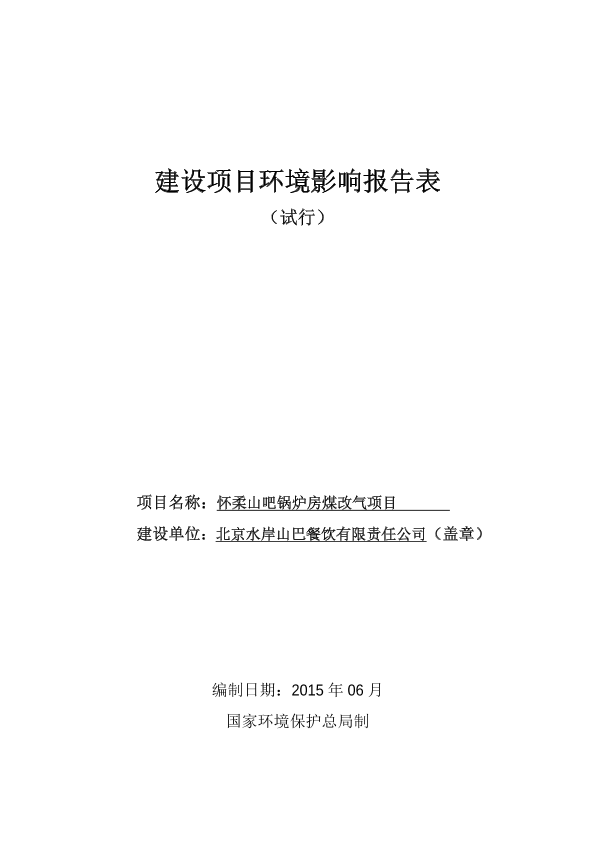 建设项目环境影响报告表

（试行）

项目名称：怀柔山吧锅炉房煤改气项目

建设单位：北京水岸山巴餐饮有限责任公司（盖章）

编制日期：2015 年 06 月

国家环境保护总局制